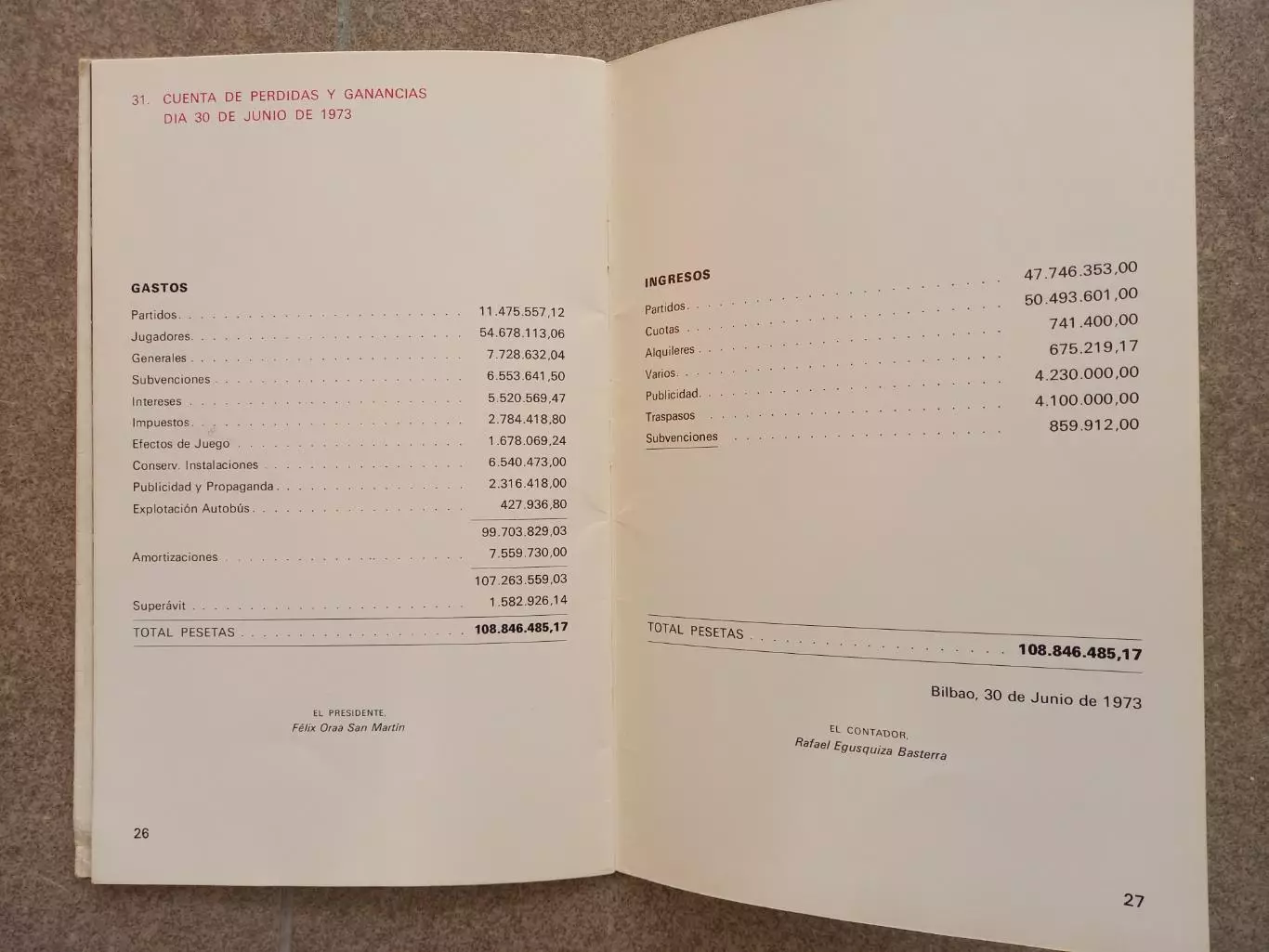 31. CUENTA DE PERDIDAS Y GANANCIAS
DIA 30 DE JUNIO DE 1973

GASTOS

Partidos 11.475.557,12
Jugadores 54.678.113,06
Generales 7.728.632,04
Subvenciones 6.553.641,50
Intereses 5.520.569,47
Impuestos 2.784.418,80
Efectos de Juego 1.678.069,24
Conserv. Instalaciones 6.540.473,00
Publicidad y Propaganda 2.316.418,00
Explotación Autobús 427.936,80
99.703.829,03
Amortizaciones 7.559.730,00
107.263.559,03
Superávit 1.582.926,14
TOTAL PESETAS 108.846.485,17

EL PRESIDENTE,
Félix Oraa San Martín

26

INGRESOS

Partidos 47.746.353,00
Cuotas 50.493.601,00
Alquileres 741.400,00
Varios 675.219,17
Publicidad 4.230.000,00
Traspasos 4.100.000,00
Subvenciones 859.912,00

TOTAL PESETAS 108.846.485,17

Bilbao, 30 de Junio de 1973

EL CONTADOR,
Rafael Egusquiza Basterra

27